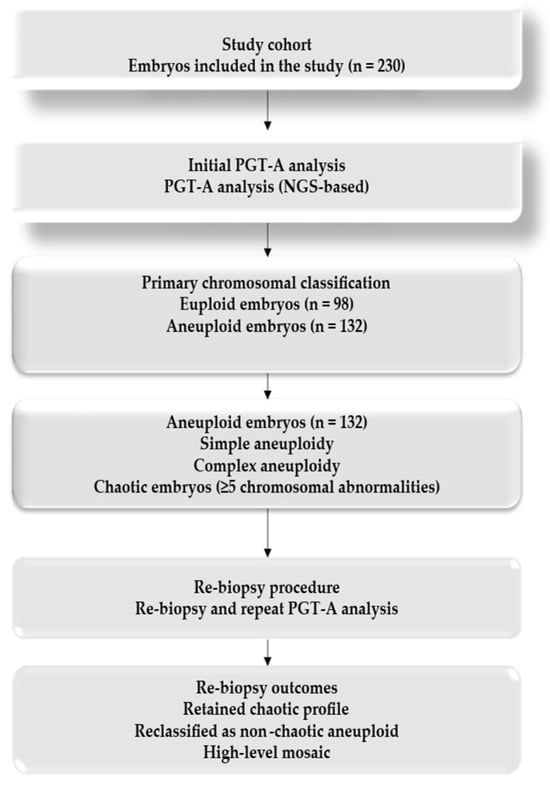 Study cohort
Embryos included in the study (n = 230)

Initial PGT-A analysis
PGT-A analysis (NGS-based)

Primary chromosomal classification
Euploid embryos (n = 98)
Aneuploid embryos (n = 132)

Aneuploid embryos (n = 132)
Simple aneuploidy
Complex aneuploidy
Chaotic embryos (≥5 chromosomal abnormalities)

Re-biopsy procedure
Re-biopsy and repeat PGT-A analysis

Re-biopsy outcomes
Retained chaotic profile
Reclassified as non-chaotic aneuploid
High-level mosaic